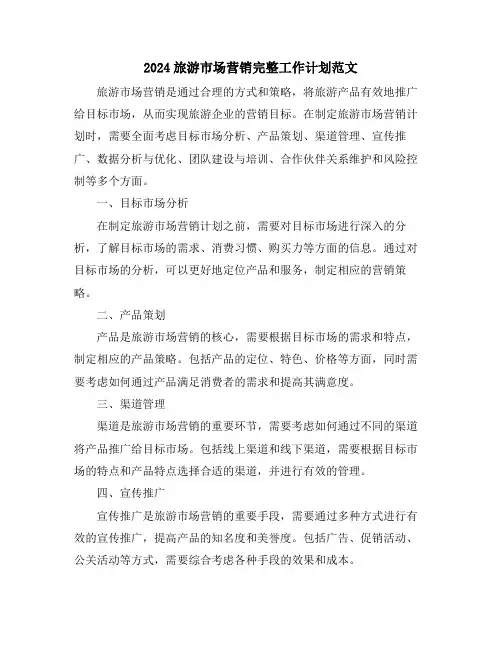 2024 旅游市场营销完整工作计划范文

旅游市场营销是通过合理的方式和策略，将旅游产品有效地推广给目标市场，从而实现旅游企业的营销目标。在制定旅游市场营销计划时，需要全面考虑目标市场分析、产品策划、渠道管理、宣传推广、数据分析与优化、团队建设与培训、合作伙伴关系维护和风险控制等多个方面。

一、目标市场分析

在制定旅游市场营销计划之前，需要对目标市场进行深入的分析，了解目标市场的需求、消费习惯、购买力等方面的信息。通过对目标市场的分析，可以更好地定位产品和服务，制定相应的营销策略。

二、产品策划

产品是旅游市场营销的核心，需要根据目标市场的需求和特点，制定相应的产品策略。包括产品的定位、特色、价格等方面，同时需要考虑如何通过产品满足消费者的需求和提高其满意度。

三、渠道管理

渠道是旅游市场营销的重要环节，需要考虑如何通过不同的渠道将产品推广给目标市场。包括线上渠道和线下渠道，需要根据目标市场的特点和产品特点选择合适的渠道，并进行有效的管理。

四、宣传推广

宣传推广是旅游市场营销的重要手段，需要通过多种方式进行有效的宣传推广，提高产品的知名度和美誉度。包括广告、促销活动、公关活动等方式，需要综合考虑各种手段的效果和成本。